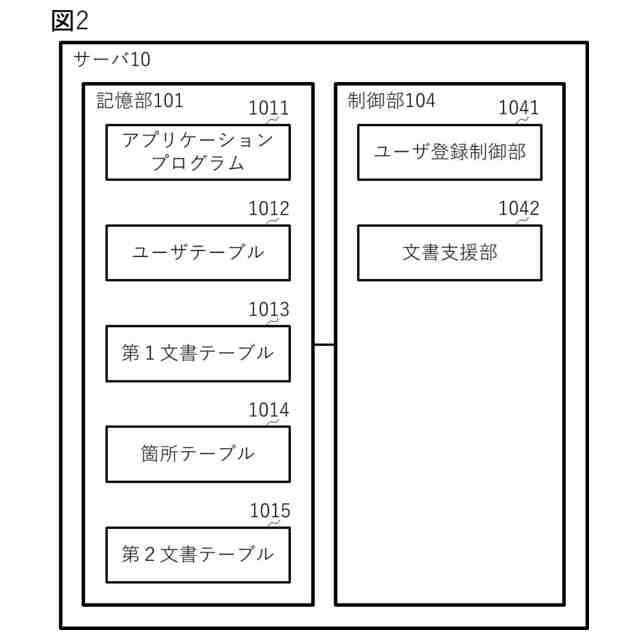 図2

サーバ10

記憶部101

1011
アプリケーションプログラム

1012
ユーザテーブル

1013
第１文書テーブル

1014
箇所テーブル

1015
第２文書テーブル

制御部104

1041
ユーザ登録制御部

1042
文書支援部